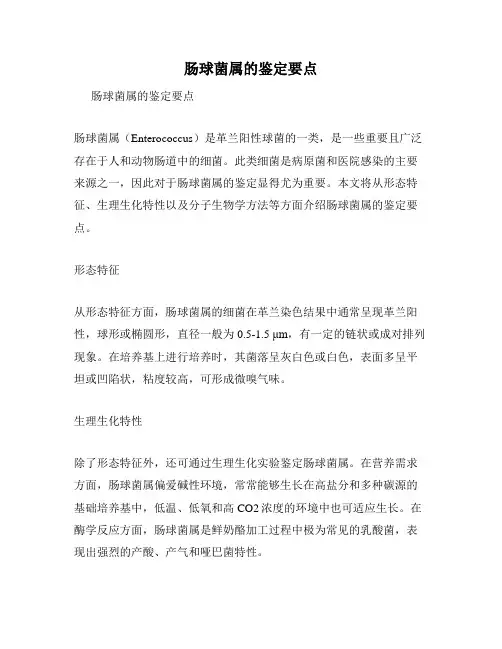 肠球菌属的鉴定要点

肠球菌属的鉴定要点

肠球菌属（Enterococcus）是革兰阳性球菌的一类，是一些重要且广泛存在于人和动物肠道中的细菌。此类细菌是病原菌和医院感染的主要来源之一，因此对于肠球菌属的鉴定显得尤为重要。本文将从形态特征、生理生化特性以及分子生物学方法等方面介绍肠球菌属的鉴定要点。

形态特征

从形态特征方面，肠球菌属的细菌在革兰染色结果中通常呈现革兰阳性，球形或椭圆形，直径一般为 0.5-1.5 μm，有一定的链状或成对排列现象。在培养基上进行培养时，其菌落呈灰白色或白色，表面多呈平坦或凹陷状，粘度较高，可形成微嗅气味。

生理生化特性

除了形态特征外，还可通过生理生化实验鉴定肠球菌属。在营养需求方面，肠球菌属偏爱碱性环境，常常能够生长在高盐分和多种碳源的基础培养基中，低温、低氧和高 CO2 浓度的环境中也可适应生长。在酶学反应方面，肠球菌属是鲜奶酪加工过程中极为常见的乳酸菌，表现出强烈的产酸、产气和哑巴菌特性。